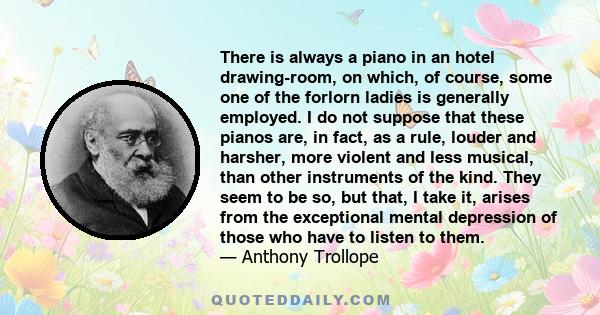 There is always a piano in an hotel drawing-room, on which, of course, some one of the forlorn ladies is generally employed. I do not suppose that these pianos are, in fact, as a rule, louder and harsher, more violent and less musical, than other instruments of the kind. They seem to be so, but that, I take it, arises from the exceptional mental depression of those who have to listen to them.
— Anthony Trollope

QUOTEDDAILY.COM